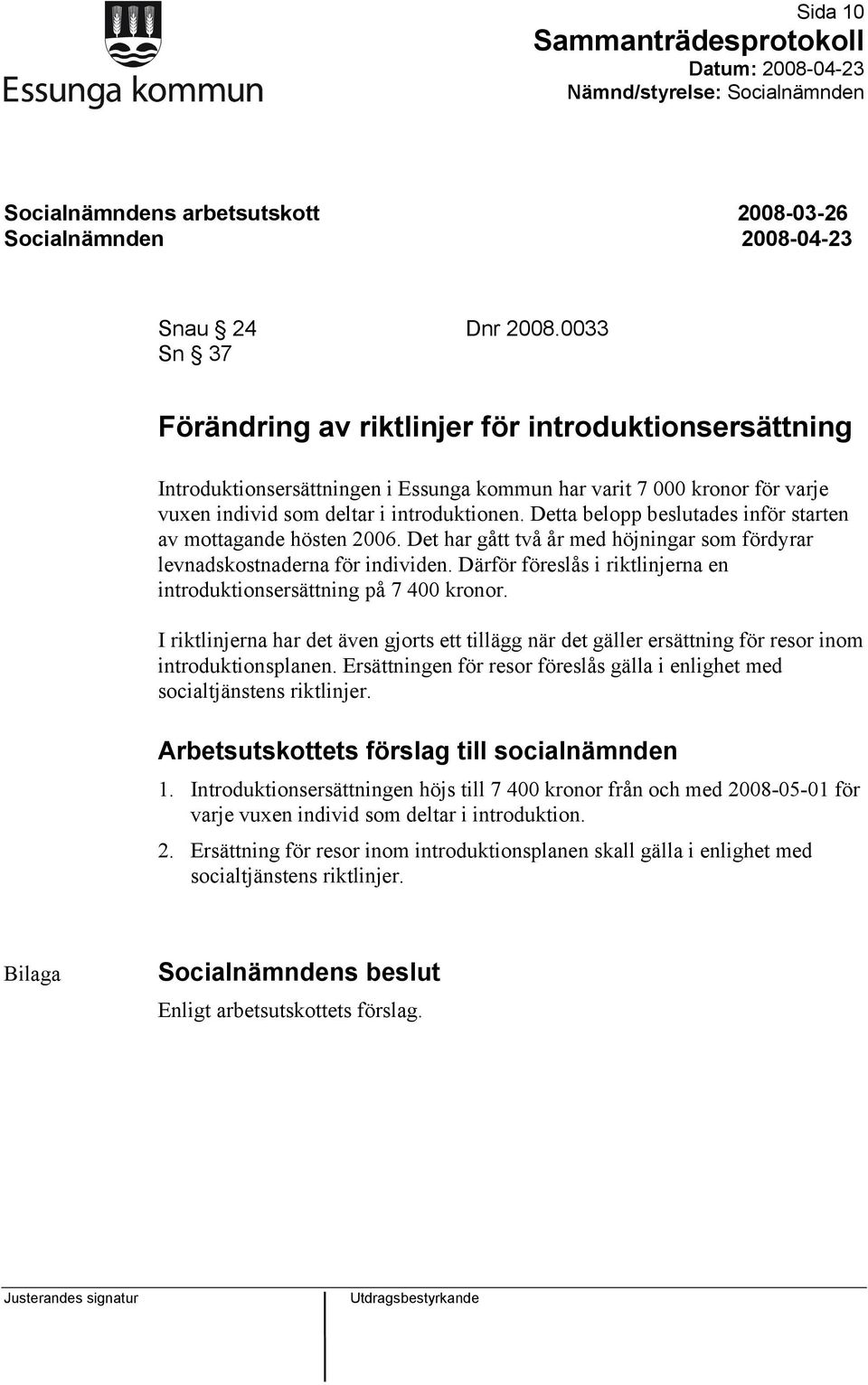 Essunga kommun

Sida 10
Sammanträdesprotokoll
Datum: 2008-04-23
Nämnd/styrelse: Socialnämnden

Socialnämndens arbetsutskott 2008-03-26
Socialnämnden 2008-04-23

Snau § 24 Dnr 2008.0033
Sn § 37

Förändring av riktlinjer för introduktionsersättning

Introduktionsersättningen i Essunga kommun har varit 7 000 kronor för varje vuxen individ som deltar i introduktionen. Detta belopp beslutades inför starten av mottagande hösten 2006. Det har gått två år med höjningar som fördyrar levnadskostnaderna för individen. Därför föreslås i riktlinjerna en introduktionsersättning på 7 400 kronor.

I riktlinjerna har det även gjorts ett tillägg när det gäller ersättning för resor inom introduktionsplanen. Ersättningen för resor föreslås gälla i enlighet med socialtjänstens riktlinjer.

Arbetsutskottets förslag till socialnämnden

1. Introduktionsersättningen höjs till 7 400 kronor från och med 2008-05-01 för varje vuxen individ som deltar i introduktion.

2. Ersättning för resor inom introduktionsplanen skall gälla i enlighet med socialtjänstens riktlinjer.

Bilaga

Socialnämndens beslut

Enligt arbetsutskottets förslag.

Justerandes signatur Utdragsbestyrkande